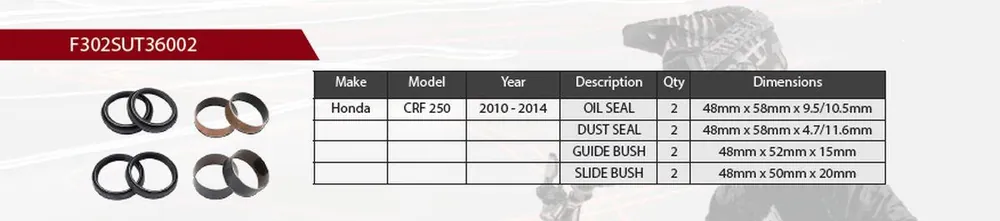 F302SUT36002

| Make | Model | Year | Description | Qty | Dimensions |
|---|---|---|---|---|---|
| Honda | CRF 250 | 2010 - 2014 | OIL SEAL | 2 | 48mm x 58mm x 9.5/10.5mm |
| | | | DUST SEAL | 2 | 48mm x 58mm x 4.7/11.6mm |
| | | | GUIDE BUSH | 2 | 48mm x 52mm x 15mm |
| | | | SLIDE BUSH | 2 | 48mm x 50mm x 20mm |